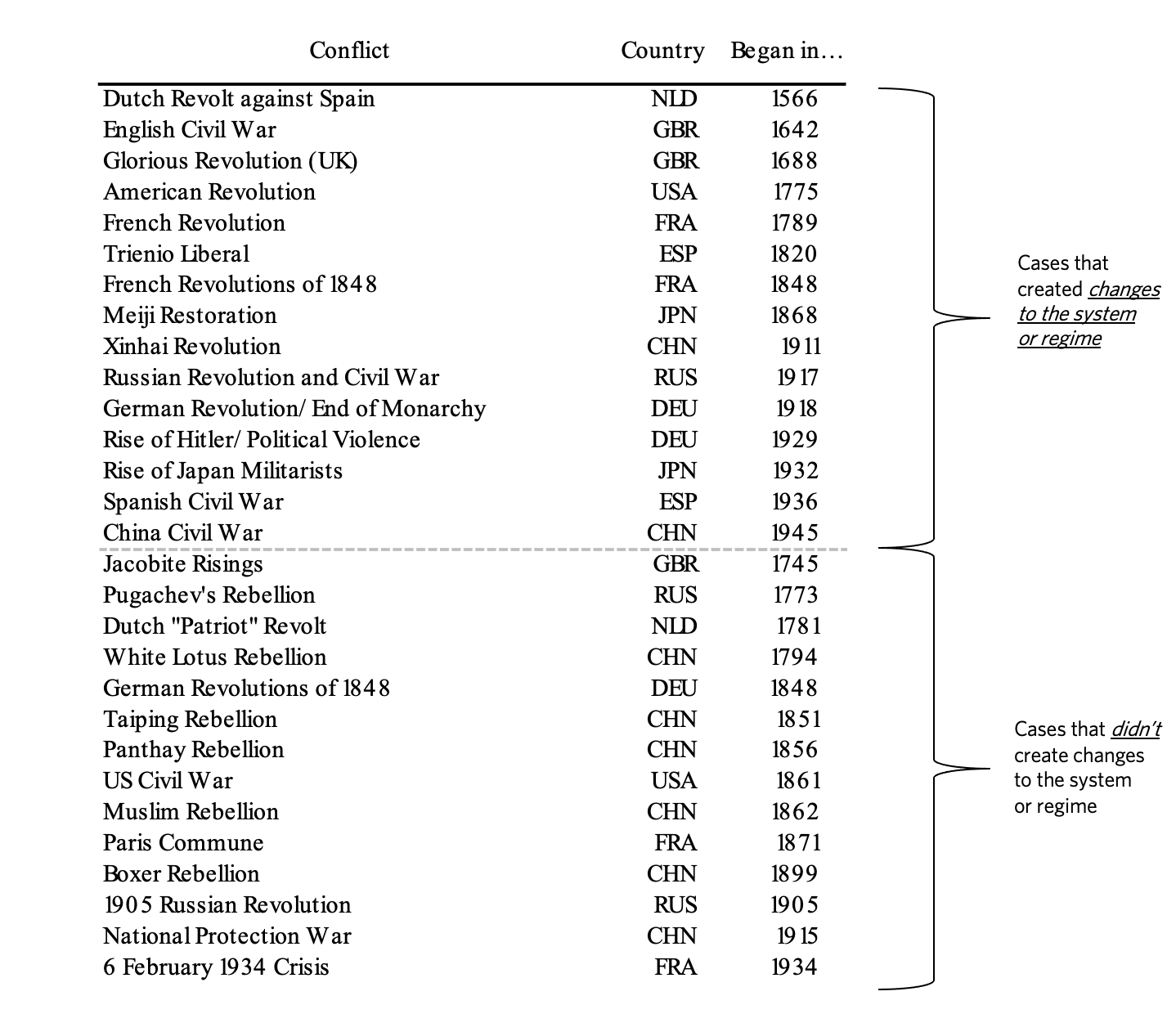 | Conflict | Country | Began in… |
|---|---|---|
| Dutch Revolt against Spain | NLD | 1566 |
| English Civil War | GBR | 1642 |
| Glorious Revolution (UK) | GBR | 1688 |
| American Revolution | USA | 1775 |
| French Revolution | FRA | 1789 |
| Trienio Liberal | ESP | 1820 |
| French Revolutions of 1848 | FRA | 1848 |
| Meiji Restoration | JPN | 1868 |
| Xinhai Revolution | CHN | 1911 |
| Russian Revolution and Civil War | RUS | 1917 |
| German Revolution/ End of Monarchy | DEU | 1918 |
| Rise of Hitler/ Political Violence | DEU | 1929 |
| Rise of Japan Militarists | JPN | 1932 |
| Spanish Civil War | ESP | 1936 |
| China Civil War | CHN | 1945 |
| Jacobite Risings | GBR | 1745 |
| Pugachev's Rebellion | RUS | 1773 |
| Dutch "Patriot" Revolt | NLD | 1781 |
| White Lotus Rebellion | CHN | 1794 |
| German Revolutions of 1848 | DEU | 1848 |
| Taiping Rebellion | CHN | 1851 |
| Panthay Rebellion | CHN | 1856 |
| US Civil War | USA | 1861 |
| Muslim Rebellion | CHN | 1862 |
| Paris Commune | FRA | 1871 |
| Boxer Rebellion | CHN | 1899 |
| 1905 Russian Revolution | RUS | 1905 |
| National Protection War | CHN | 1915 |
| 6 February 1934 Crisis | FRA | 1934 |

Cases that created changes to the system or regime

Cases that didn't create changes to the system or regime